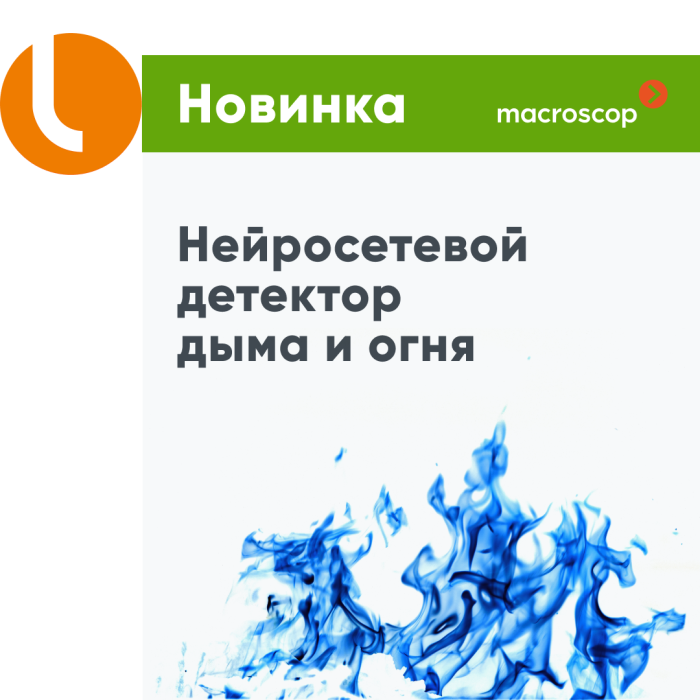 Новинка

macroscop

Нейросетевой детектор дыма и огня